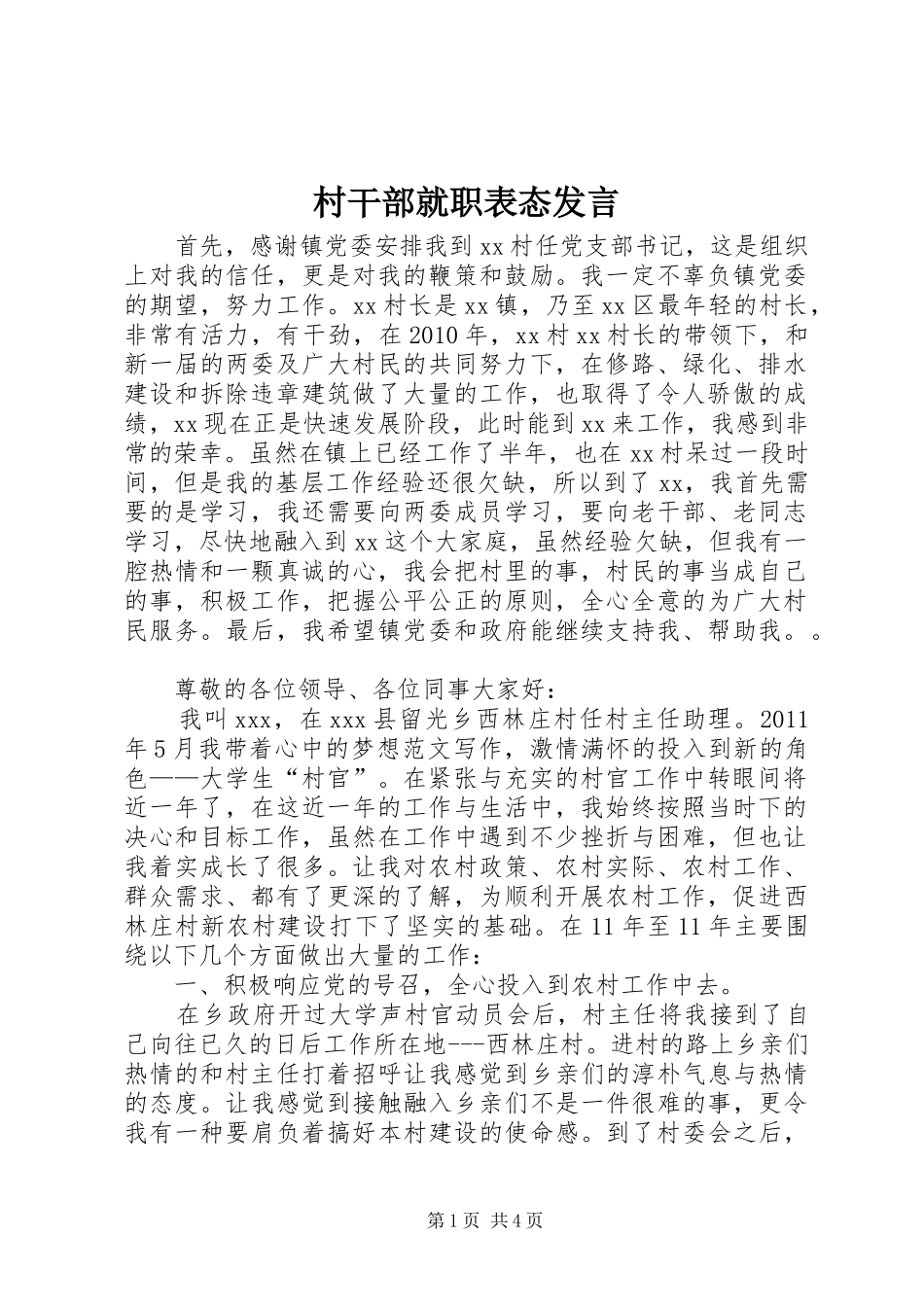 村干部就职表态发言

首先，感谢镇党委安排我到xx村任党支部书记，这是组织上对我的信任，更是对我的鞭策和鼓励。我一定不辜负镇党委的期望，努力工作。xx村长是xx镇，乃至xx区最年轻的村长，非常有活力，有干劲，在2010年，xx村xx村长的带领下，和新一届的两委及广大村民的共同努力下，在修路、绿化、排水建设和拆除违章建筑做了大量的工作，也取得了令人骄傲的成绩，xx现在正是快速发展阶段，此时能到xx来工作，我感到非常的荣幸。虽然在镇上已经工作了半年，也在xx村呆过一段时间，但是我的基层工作经验还很欠缺，所以到了xx，我首先需要的是学习，我还需要向两委成员学习，要向老干部、老同志学习，尽快地融入到xx这个大家庭，虽然经验欠缺，但我有一腔热情和一颗真诚的心，我会把村里的事，村民的事当成自己的事，积极工作，把握公平公正的原则，全心全意的为广大村民服务。最后，我希望镇党委和政府能继续支持我、帮助我。。

尊敬的各位领导、各位同事大家好：

我叫xxx，在xxx县留光乡西林庄村任村主任助理。2011年5月我带着心中的梦想范文写作，激情满怀的投入到新的角色——大学生“村官”。在紧张与充实的村官工作中转眼间将近一年了，在这近一年的工作与生活中，我始终按照当时下的决心和目标工作，虽然在工作中遇到不少挫折与困难，但也让我着实成长了很多。让我对农村政策、农村实际、农村工作、群众需求、都有了更深的了解，为顺利开展农村工作，促进西林庄村新农村建设打下了坚实的基础。在11年至11年主要围绕以下几个方面做出大量的工作：

一、积极响应党的号召，全心投入到农村工作中去。

在乡政府开过大学声村官动员会后，村主任将我接到了自己向往已久的日后工作所在地---西林庄村。进村的路上乡亲们热情的和村主任打着招呼让我感觉到乡亲们的淳朴气息与热情的态度。让我感觉到接触融入乡亲们不是一件很难的事，更令我有一种要肩负着搞好本村建设的使命感。到了村委会之后，

第1页 共4页